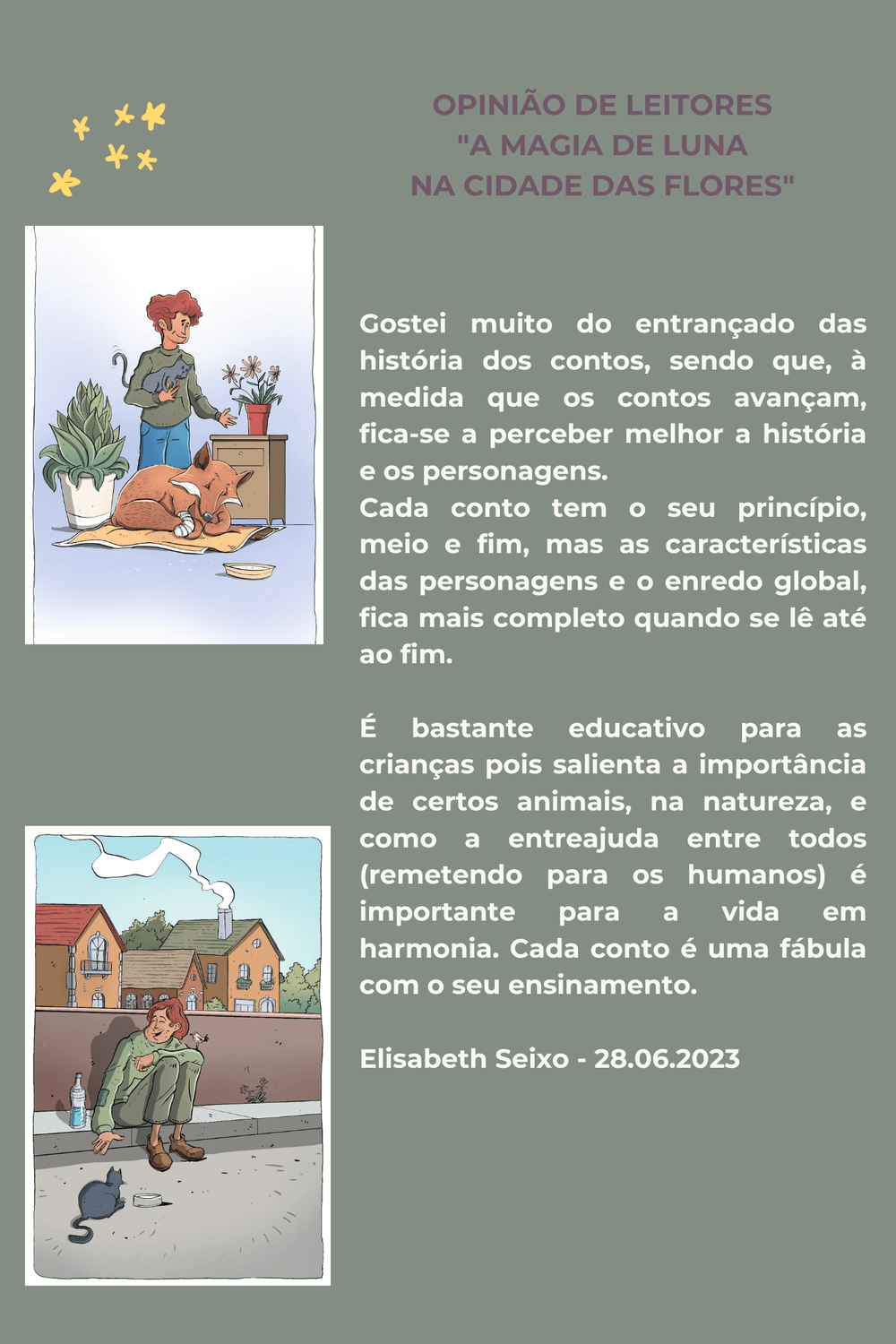 OPINIÃO DE LEITORES
"A MAGIA DE LUNA
NA CIDADE DAS FLORES"

Gostei muito do entrançado das história dos contos, sendo que, à medida que os contos avançam, fica-se a perceber melhor a história e os personagens.
Cada conto tem o seu princípio, meio e fim, mas as características das personagens e o enredo global, fica mais completo quando se lê até ao fim.

É bastante educativo para as crianças pois salienta a importância de certos animais, na natureza, e como a entreajuda entre todos (remetendo para os humanos) é importante para a vida em harmonia. Cada conto é uma fábula com o seu ensinamento.

Elisabeth Seixo - 28.06.2023